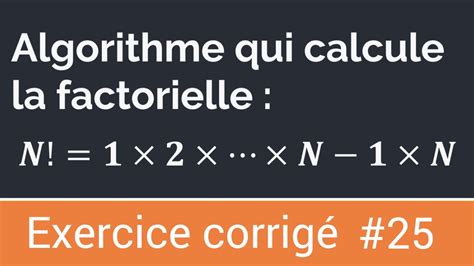 Algorithme qui calcule la factorielle :

$N! = 1 \times 2 \times \cdots \times N - 1 \times N$

Exercice corrigé #25